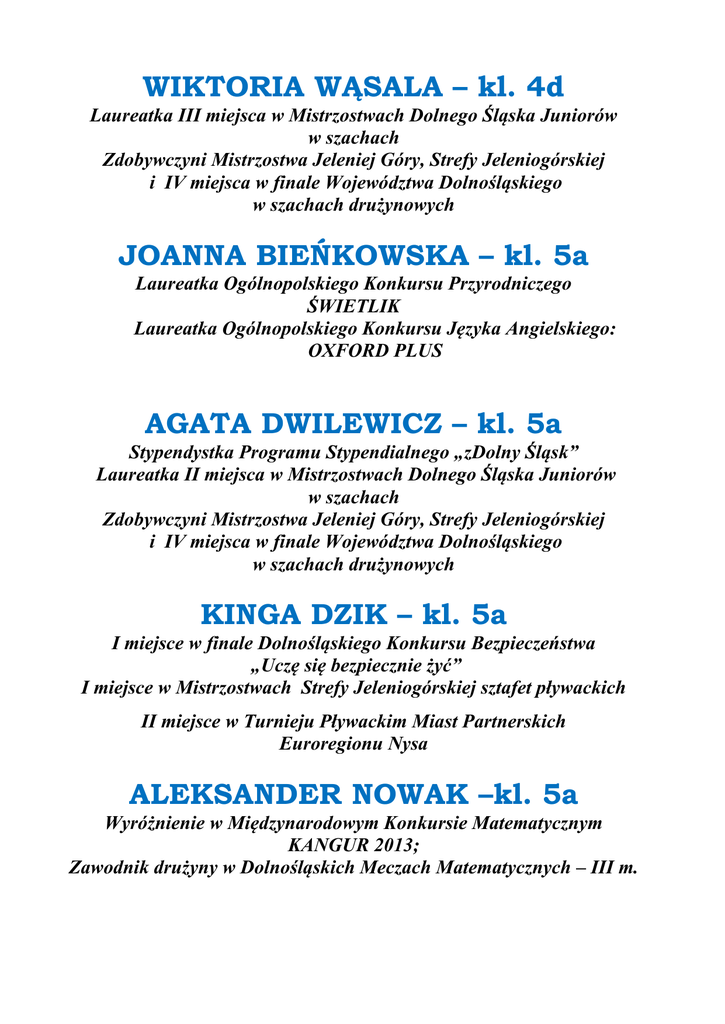 WIKTORIA WĄSALA – kl. 4d
Laureatka III miejsca w Mistrzostwach Dolnego Śląska Juniorów w szachach
Zdobywczyni Mistrzostwa Jeleniej Góry, Strefy Jeleniogórskiej i IV miejsca w finale Województwa Dolnośląskiego w szachach drużynowych

JOANNA BIEŃKOWSKA – kl. 5a
Laureatka Ogólnopolskiego Konkursu Przyrodniczego ŚWIETLIK
Laureatka Ogólnopolskiego Konkursu Języka Angielskiego: OXFORD PLUS

AGATA DWILEWICZ – kl. 5a
Stypendystka Programu Stypendialnego „zDolny Śląsk”
Laureatka II miejsca w Mistrzostwach Dolnego Śląska Juniorów w szachach
Zdobywczyni Mistrzostwa Jeleniej Góry, Strefy Jeleniogórskiej i IV miejsca w finale Województwa Dolnośląskiego w szachach drużynowych

KINGA DZIK – kl. 5a
I miejsce w finale Dolnośląskiego Konkursu Bezpieczeństwa „Uczę się bezpiecznie żyć”
I miejsce w Mistrzostwach Strefy Jeleniogórskiej sztafet pływackich

II miejsce w Turnieju Pływackim Miast Partnerskich Euroregionu Nysa

ALEKSANDER NOWAK –kl. 5a
Wyróżnienie w Międzynarodowym Konkursie Matematycznym KANGUR 2013;
Zawodnik drużyny w Dolnośląskich Meczach Matematycznych – III m.